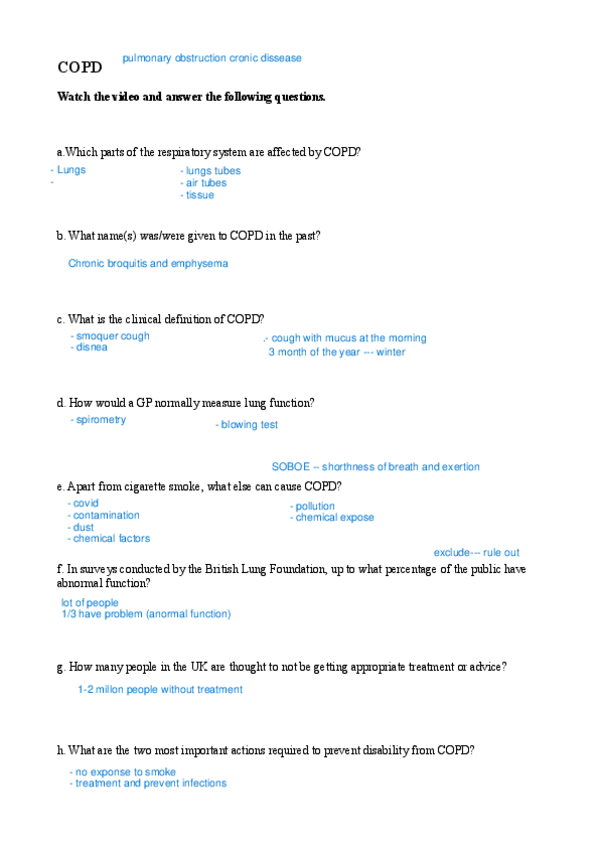 COPD pulmonary obstruction cronic dissease

Watch the video and answer the following questions.

a.Which parts of the respiratory system are affected by COPD?

- Lungs
-

- lungs tubes
- air tubes
- tissue

b. What name(s) was/were given to COPD in the past?

Chronic broquitis and emphysema

c. What is the clinical definition of COPD?

- smoquer cough
- disnea

.- cough with mucus at the morning
3 month of the year --- winter

d. How would a GP normally measure lung function?

- spirometry

- blowing test

SOBOE -- shorthness of breath and exertion

e. Apart from cigarette smoke, what else can cause COPD?

- covid
- contamination
- dust
- chemical factors

- pollution
- chemical expose

exclude--- rule out

f. In surveys conducted by the British Lung Foundation, up to what percentage of the public have abnormal function?

lot of people
1/3 have problem (anormal function)

g. How many people in the UK are thought to not be getting appropriate treatment or advice?

1-2 millon people without treatment

h. What are the two most important actions required to prevent disability from COPD?

- no exponse to smoke
- treatment and prevent infections